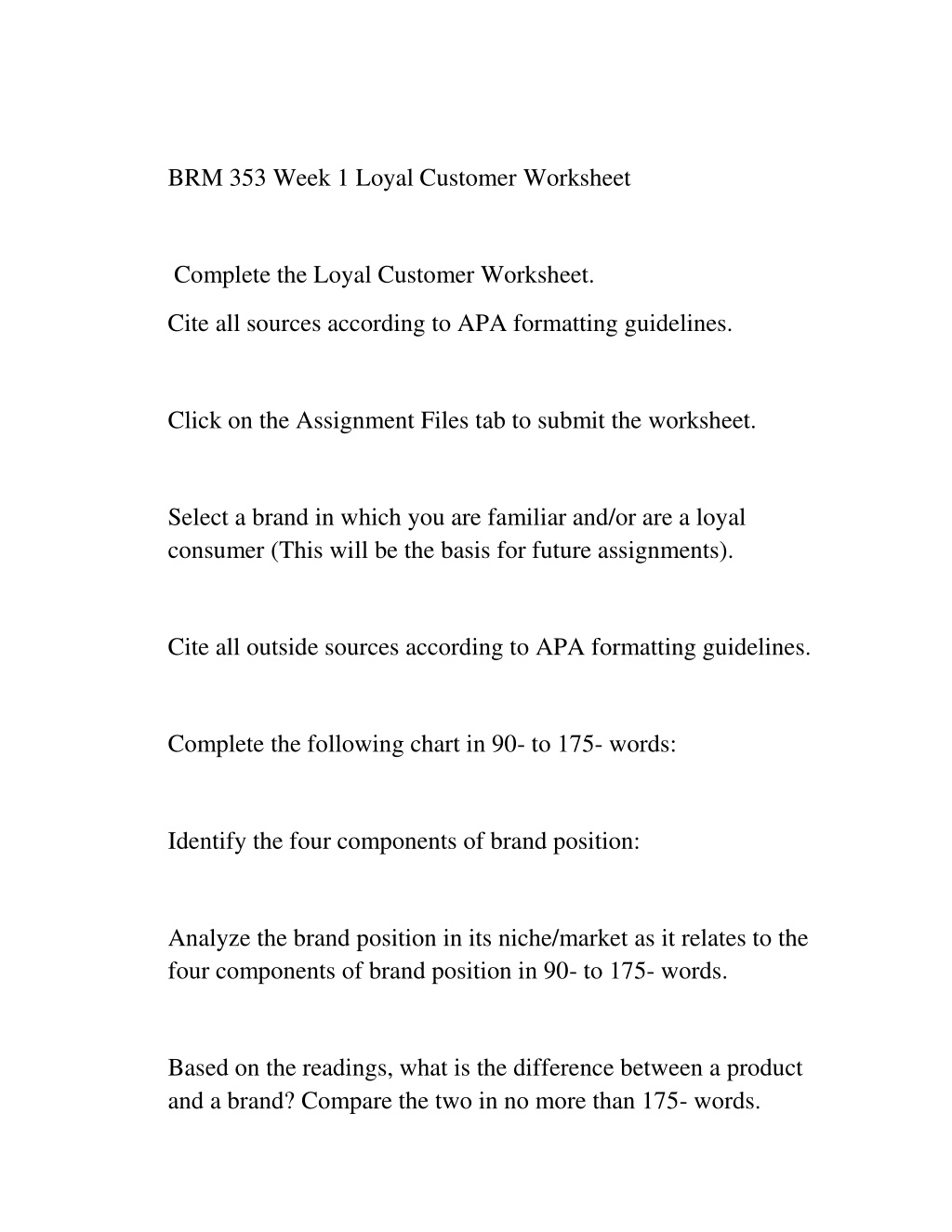 BRM 353 Week 1 Loyal Customer Worksheet

Complete the Loyal Customer Worksheet.
Cite all sources according to APA formatting guidelines.

Click on the Assignment Files tab to submit the worksheet.

Select a brand in which you are familiar and/or are a loyal consumer (This will be the basis for future assignments).

Cite all outside sources according to APA formatting guidelines.

Complete the following chart in 90- to 175- words:

Identify the four components of brand position:

Analyze the brand position in its niche/market as it relates to the four components of brand position in 90- to 175- words.

Based on the readings, what is the difference between a product and a brand? Compare the two in no more than 175- words.